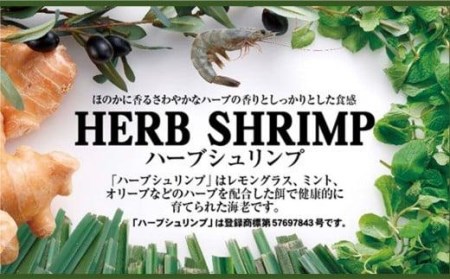 ほのかに香るさわやかなハーブの香りとしっかりとした食感

HERB SHRIMP

ハーブシュリンプ

「ハーブシュリンプ」はレモングラス、ミント、オリーブなどのハーブを配合した餌で健康的に育てられた海老です。

「ハーブシュリンプ」は登録商標第57697843号です。